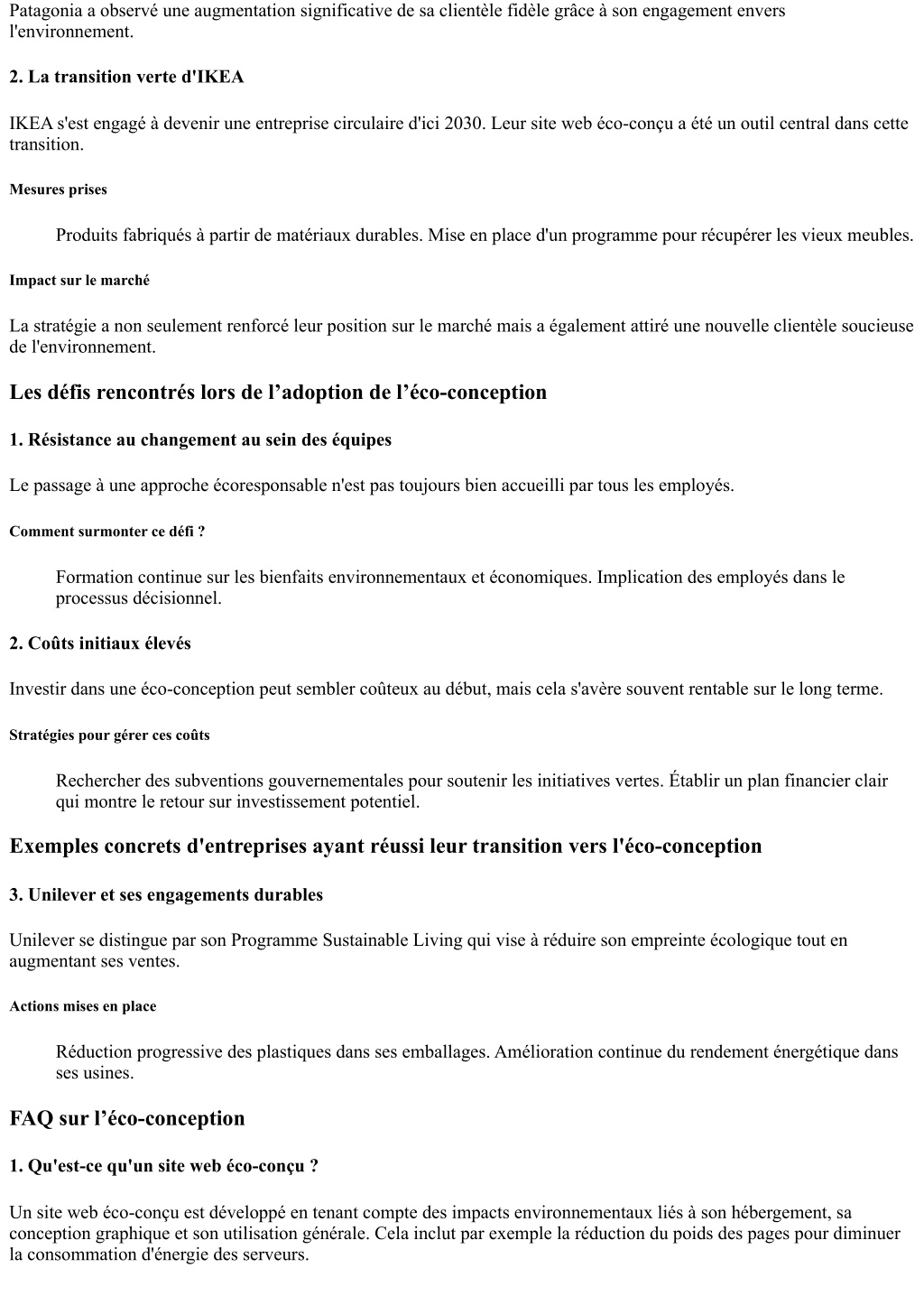 Patagonia a observé une augmentation significative de sa clientèle fidèle grâce à son engagement envers l'environnement.

2. La transition verte d'IKEA

IKEA s'est engagé à devenir une entreprise circulaire d'ici 2030. Leur site web éco-conçu a été un outil central dans cette transition.

Mesures prises

Produits fabriqués à partir de matériaux durables. Mise en place d'un programme pour récupérer les vieux meubles.

Impact sur le marché

La stratégie a non seulement renforcé leur position sur le marché mais a également attiré une nouvelle clientèle soucieuse de l'environnement.

Les défis rencontrés lors de l’adoption de l’éco-conception

1. Résistance au changement au sein des équipes

Le passage à une approche écoresponsable n'est pas toujours bien accueilli par tous les employés.

Comment surmonter ce défi ?

Formation continue sur les bienfaits environnementaux et économiques. Implication des employés dans le processus décisionnel.

2. Coûts initiaux élevés

Investir dans une éco-conception peut sembler coûteux au début, mais cela s'avère souvent rentable sur le long terme.

Stratégies pour gérer ces coûts

Rechercher des subventions gouvernementales pour soutenir les initiatives vertes. Établir un plan financier clair qui montre le retour sur investissement potentiel.

Exemples concrets d'entreprises ayant réussi leur transition vers l'éco-conception

3. Unilever et ses engagements durables

Unilever se distingue par son Programme Sustainable Living qui vise à réduire son empreinte écologique tout en augmentant ses ventes.

Actions mises en place

Réduction progressive des plastiques dans ses emballages. Amélioration continue du rendement énergétique dans ses usines.

FAQ sur l’éco-conception

1. Qu'est-ce qu'un site web éco-conçu ?

Un site web éco-conçu est développé en tenant compte des impacts environnementaux liés à son hébergement, sa conception graphique et son utilisation générale. Cela inclut par exemple la réduction du poids des pages pour diminuer la consommation d'énergie des serveurs.